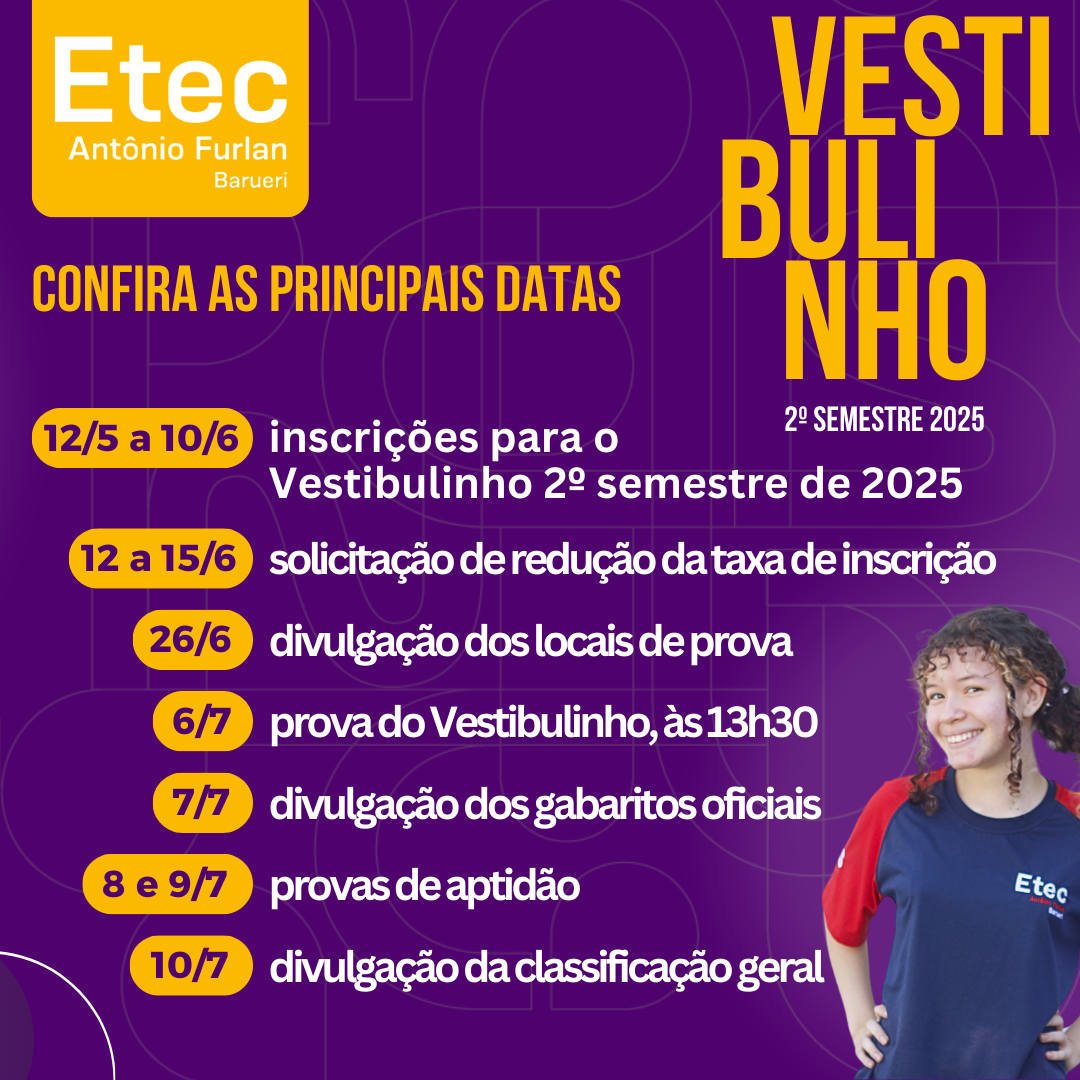 Etec
Antônio Furlan
Barueri

VESTI
BULI
NHO
2º SEMESTRE 2025

CONFIRA AS PRINCIPAIS DATAS

12/5 a 10/6 inscrições para o Vestibulinho 2º semestre de 2025

12 a 15/6 solicitação de redução da taxa de inscrição

26/6 divulgação dos locais de prova

6/7 prova do Vestibulinho, às 13h30

7/7 divulgação dos gabaritos oficiais

8 e 9/7 provas de aptidão

10/7 divulgação da classificação geral

Etec